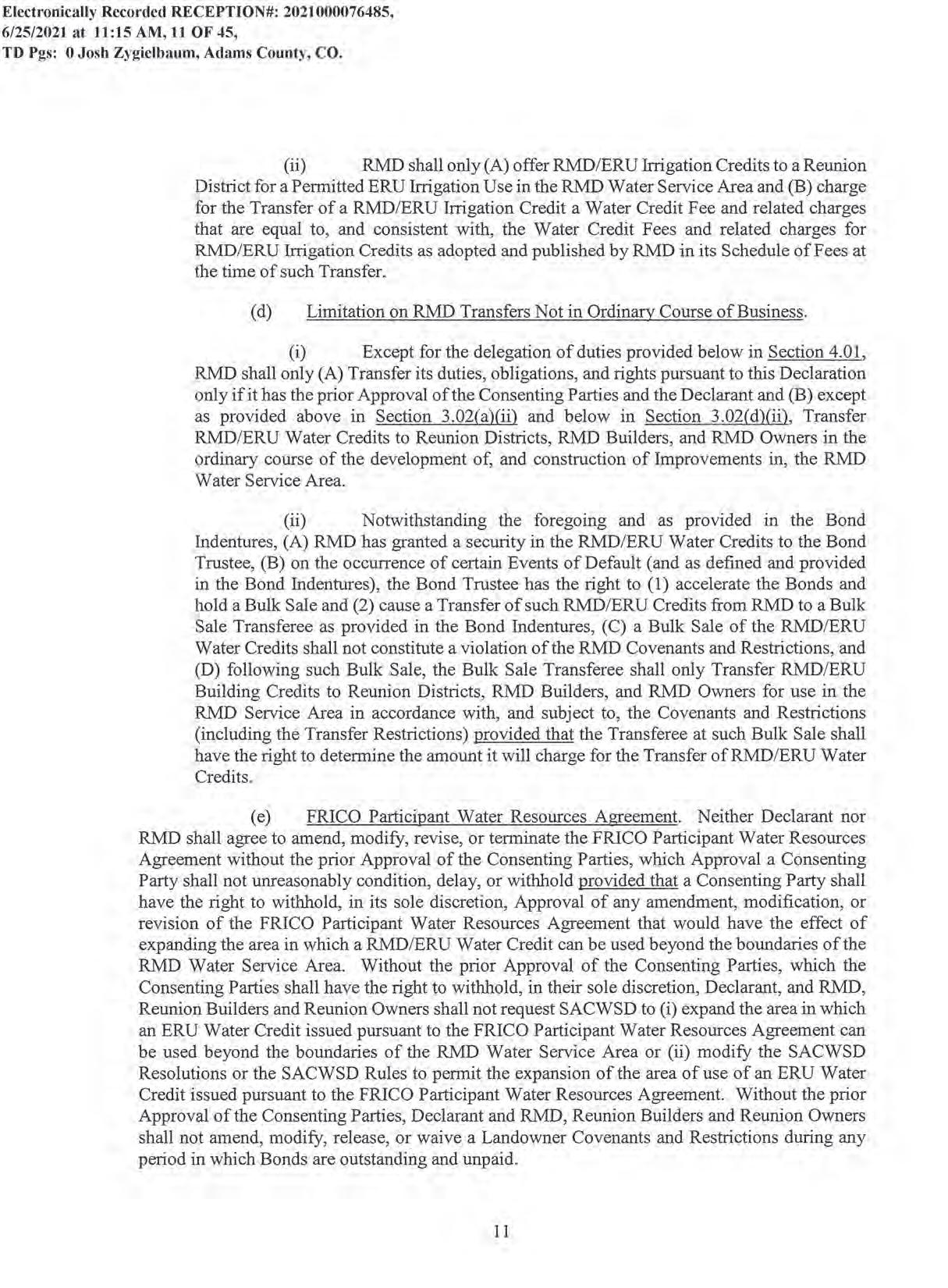 Electronically Recorded RECEPTION#: 2021000076485, 6/25/2021 at 11:15 AM, 11 OF 45, TD Pgs: 0 Josh Zygielbaum, Adams County, CO.

(ii) RMD shall only (A) offer RMD/ERU Irrigation Credits to a Reunion District for a Permitted ERU Irrigation Use in the RMD Water Service Area and (B) charge for the Transfer of a RMD/ERU Irrigation Credit a Water Credit Fee and related charges that are equal to, and consistent with, the Water Credit Fees and related charges for RMD/ERU Irrigation Credits as adopted and published by RMD in its Schedule of Fees at the time of such Transfer.

(d) Limitation on RMD Transfers Not in Ordinary Course of Business.

(i) Except for the delegation of duties provided below in Section 4.01, RMD shall only (A) Transfer its duties, obligations, and rights pursuant to this Declaration only if it has the prior Approval of the Consenting Parties and the Declarant and (B) except as provided above in Section 3.02(a)(ii) and below in Section 3.02(d)(ii), Transfer RMD/ERU Water Credits to Reunion Districts, RMD Builders, and RMD Owners in the ordinary course of the development of, and construction of Improvements in, the RMD Water Service Area.

(ii) Notwithstanding the foregoing and as provided in the Bond Indentures, (A) RMD has granted a security in the RMD/ERU Water Credits to the Bond Trustee, (B) on the occurrence of certain Events of Default (and as defined and provided in the Bond Indentures), the Bond Trustee has the right to (1) accelerate the Bonds and hold a Bulk Sale and (2) cause a Transfer of such RMD/ERU Credits from RMD to a Bulk Sale Transferee as provided in the Bond Indentures, (C) a Bulk Sale of the RMD/ERU Water Credits shall not constitute a violation of the RMD Covenants and Restrictions, and (D) following such Bulk Sale, the Bulk Sale Transferee shall only Transfer RMD/ERU Building Credits to Reunion Districts, RMD Builders, and RMD Owners for use in the RMD Service Area in accordance with, and subject to, the Covenants and Restrictions (including the Transfer Restrictions) provided that the Transferee at such Bulk Sale shall have the right to determine the amount it will charge for the Transfer of RMD/ERU Water Credits.

(e) FRICO Participant Water Resources Agreement. Neither Declarant nor RMD shall agree to amend, modify, revise, or terminate the FRICO Participant Water Resources Agreement without the prior Approval of the Consenting Parties, which Approval a Consenting Party shall not unreasonably condition, delay, or withhold provided that a Consenting Party shall have the right to withhold, in its sole discretion, Approval of any amendment, modification, or revision of the FRICO Participant Water Resources Agreement that would have the effect of expanding the area in which a RMD/ERU Water Credit can be used beyond the boundaries of the RMD Water Service Area. Without the prior Approval of the Consenting Parties, which the Consenting Parties shall have the right to withhold, in their sole discretion, Declarant, and RMD, Reunion Builders and Reunion Owners shall not request SACWSD to (i) expand the area in which an ERU Water Credit issued pursuant to the FRICO Participant Water Resources Agreement can be used beyond the boundaries of the RMD Water Service Area or (ii) modify the SACWSD Resolutions or the SACWSD Rules to permit the expansion of the area of use of an ERU Water Credit issued pursuant to the FRICO Participant Water Resources Agreement. Without the prior Approval of the Consenting Parties, Declarant and RMD, Reunion Builders and Reunion Owners shall not amend, modify, release, or waive a Landowner Covenants and Restrictions during any period in which Bonds are outstanding and unpaid.

11